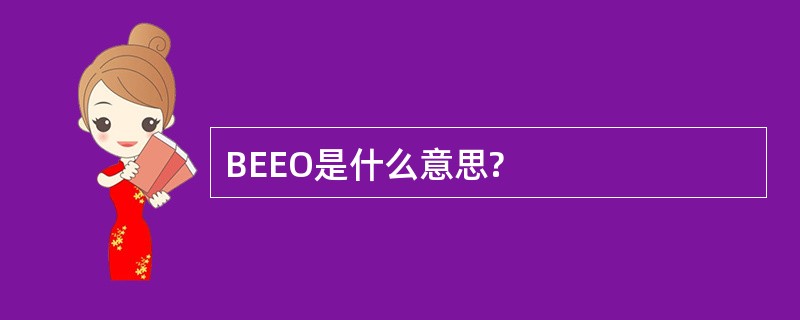 BEEO是什么意思?